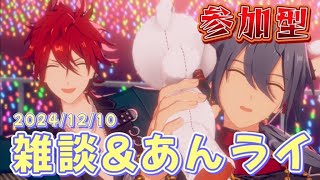 参加型

2024/12/10

雑談＆あんライ